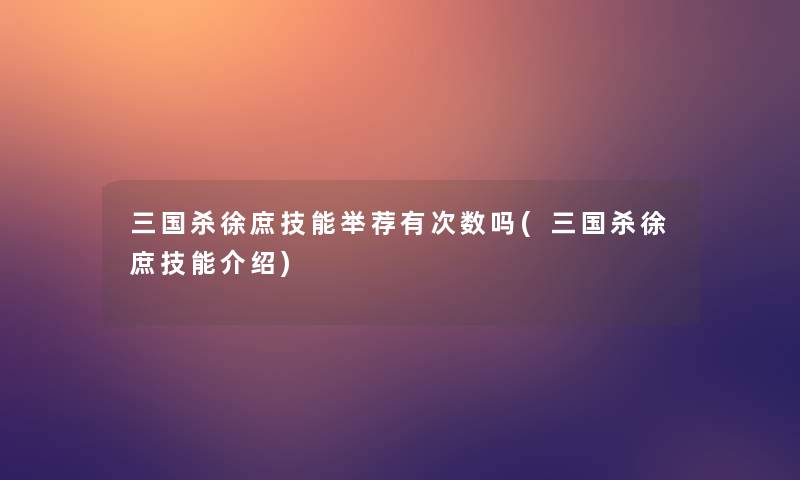 三国杀徐庶技能举荐有次数吗(三国杀徐庶技能介绍)